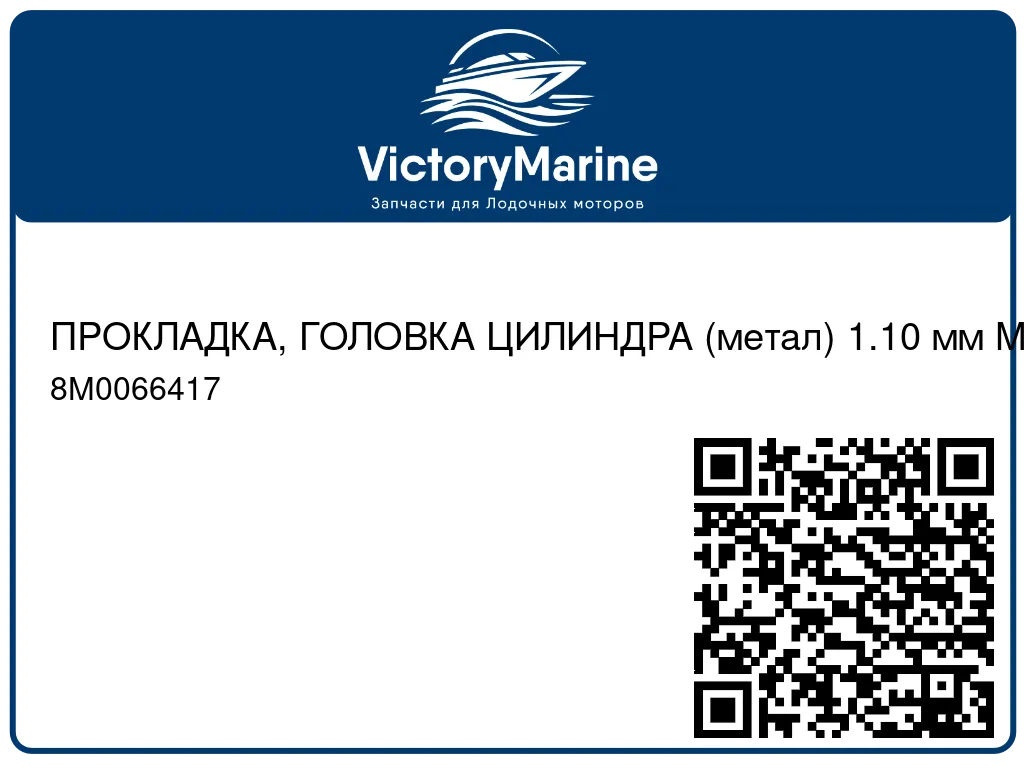 VictoryMarine
Запчасти для Лодочных моторов

ПРОКЛАДКА, ГОЛОВКА ЦИЛИНДРА (метал) 1.10 мм M
8M0066417